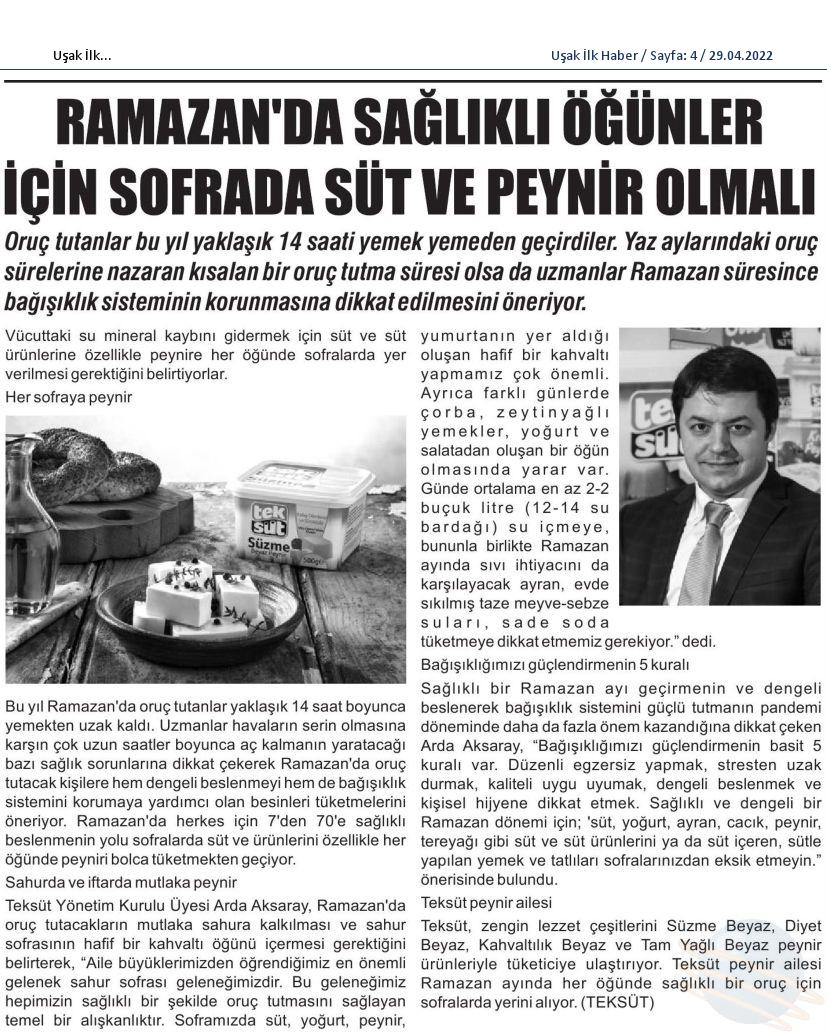 Uşak İlk...

Uşak İlk Haber / Sayfa: 4 / 29.04.2022

RAMAZAN'DA SAĞLIKLI ÖĞÜNLER İÇİN SOFRADA SÜT VE PEYNİR OLMALI

Oruç tutanlar bu yıl yaklaşık 14 saati yemek yemeden geçirdiler. Yaz aylarındaki oruç sürelerine nazaran kısalan bir oruç tutma süresi olsa da uzmanlar Ramazan süresince bağışıklık sisteminin korunmasına dikkat edilmesini öneriyor.

Vücuttaki su mineral kaybını gidermek için süt ve süt ürünlerine özellikle peynire her öğünde sofralarda yer verilmesi gerektiğini belirtiyorlar.

Her sofraya peynir

Bu yıl Ramazan'da oruç tutanlar yaklaşık 14 saat boyunca yemekten uzak kaldı. Uzmanlar havaların serin olmasına karşın çok uzun saatler boyunca aç kalmanın yaratacağı bazı sağlık sorunlarına dikkat çekerek Ramazan'da oruç tutacak kişilere hem dengeli beslenmeyi hem de bağışıklık sistemini korumaya yardımcı olan besinleri tüketmelerini öneriyor. Ramazan'da herkes için 7'den 70'e sağlıklı beslenmenin yolu sofralarda süt ve ürünlerini özellikle her öğünde peyniri bolca tüketmekten geçiyor.

Sahurda ve iftarda mutlaka peynir

Teksüt Yönetim Kurulu Üyesi Arda Aksaray, Ramazan'da oruç tutacakların mutlaka sahura kalkılması ve sahur sofrasının hafif bir kahvaltı öğünü içermesi gerektiğini belirterek, "Aile büyüklerimizden öğrendiğimiz en önemli gelenek sahur sofrası geleneğimizdir. Bu geleneğimiz hepimizin sağlıklı bir şekilde oruç tutmasını sağlayan temel bir alışkanlıktır. Soframızda süt, yoğurt, peynir, yumurtanın yer aldığı oluşan hafif bir kahvaltı yapmamız çok önemli. Ayrıca farklı günlerde çorba, zeytinyağlı yemekler, yoğurt ve salatadan oluşan bir öğün olmasında yarar var. Günde ortalama en az 2-2 buçuk litre (12-14 su bardağı) su içmeye, bununla birlikte Ramazan ayında sıvı ihtiyacını da karşılayacak ayran, evde sıkılmış taze meyve-sebze suları, sade soda tüketmeye dikkat etmemiz gerekiyor." dedi.

Bağışıklığımızı güçlendirmenin 5 kuralı

Sağlıklı bir Ramazan ayı geçirmenin ve dengeli beslenerek bağışıklık sistemini güçlü tutmanın pandemi döneminde daha da fazla önem kazandığına dikkat çeken Arda Aksaray, "Bağışıklığımızı güçlendirmenin basit 5 kuralı var. Düzenli egzersiz yapmak, stresten uzak durmak, kaliteli uygu uyumak, dengeli beslenmek ve kişisel hijyene dikkat etmek. Sağlıklı ve dengeli bir Ramazan dönemi için; 'süt, yoğurt, ayran, cacık, peynir, tereyağı gibi süt ve süt ürünlerini ya da süt içeren, sütle yapılan yemek ve tatlıları sofralarınızdan eksik etmeyin." önerisinde bulundu.

Teksüt peynir ailesi

Teksüt, zengin lezzet çeşitlerini Süzme Beyaz, Diyet Beyaz, Kahvaltılık Beyaz ve Tam Yağlı Beyaz peynir ürünleriyle tüketiciye ulaştırıyor. Teksüt peynir ailesi Ramazan ayında her öğünde sağlıklı bir oruç için sofralarda yerini alıyor. (TEKSÜT)